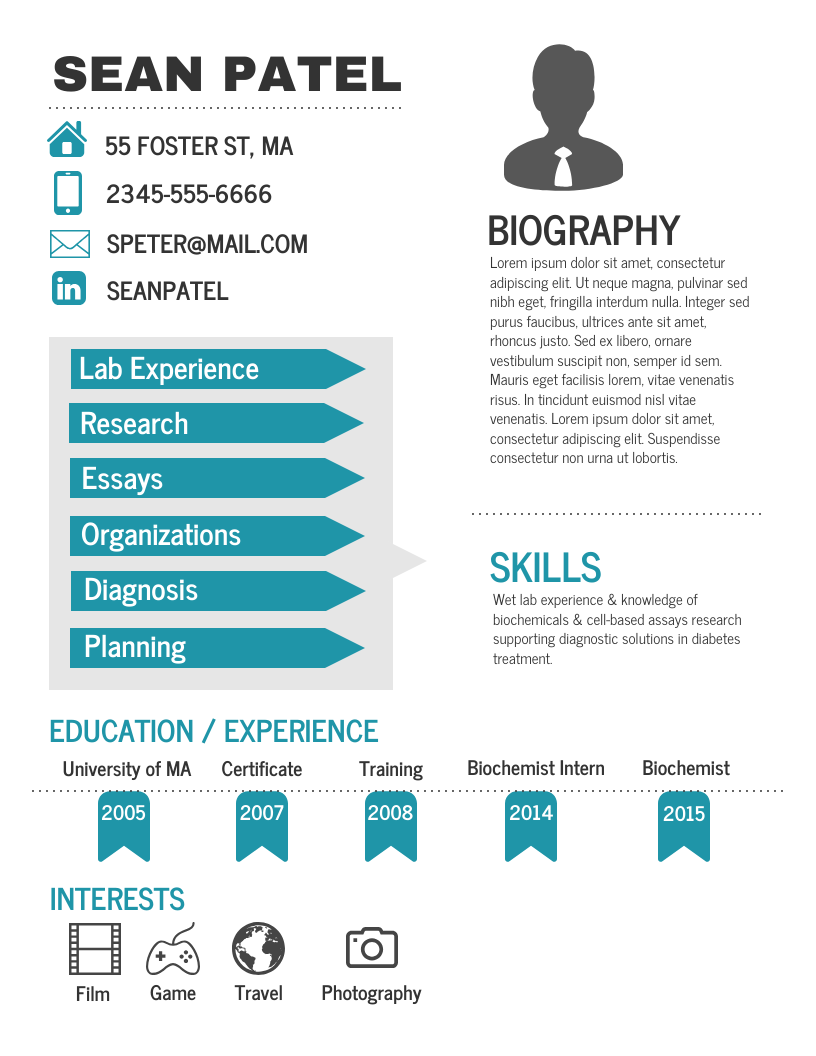 SEAN PATEL

55 FOSTER ST, MA

2345-555-6666

SPETER@MAIL.COM

SEANPATEL

Lab Experience

Research

Essays

Organizations

Diagnosis

Planning

BIOGRAPHY

Lorem ipsum dolor sit amet, consectetur adipiscing elit. Ut neque magna, pulvinar sed nibh eget, fringilla interdum nulla. Integer sed purus faucibus, ultrices ante sit amet, rhoncus justo. Sed ex libero, ornare vestibulum suscipit non, semper id sem. Mauris eget facilisis lorem, vitae venenatis risus. In tincidunt euismod nisl vitae venenatis. Lorem ipsum dolor sit amet, consectetur adipiscing elit. Suspendisse consectetur non urna ut lobortis.

SKILLS

Wet lab experience & knowledge of biochemicals & cell-based assays research supporting diagnostic solutions in diabetes treatment.

EDUCATION / EXPERIENCE

University of MA
2005

Certificate
2007

Training
2008

Biochemist Intern
2014

Biochemist
2015

INTERESTS

Film

Game

Travel

Photography